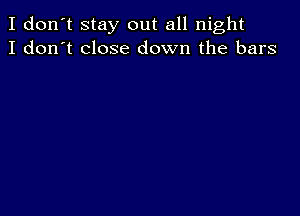 I don´t stay out all night
I don´t close down the bars